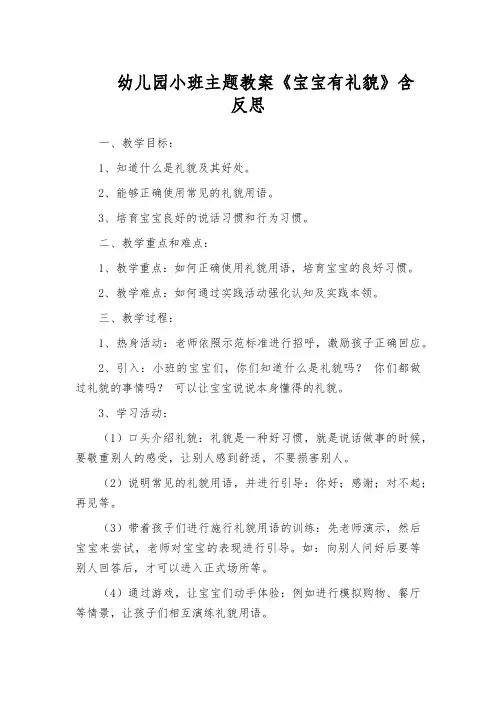 幼儿园小班主题教案《宝宝有礼貌》含反思

一、教学目标：

1、知道什么是礼貌及其好处。

2、能够正确使用常见的礼貌用语。

3、培育宝宝良好的说话习惯和行为习惯。

二、教学重点和难点：

1、教学重点：如何正确使用礼貌用语，培育宝宝的良好习惯。

2、教学难点：如何通过实践活动强化认知及实践本领。

三、教学过程：

1、热身活动：老师依照示范标准进行招呼，激励孩子正确回应。

2、引入：小班的宝宝们，你们知道什么是礼貌吗？ 你们都做过礼貌的事情吗？ 可以让宝宝说说本身懂得的礼貌。

3、学习活动：

（1）口头介绍礼貌：礼貌是一种好习惯，就是说话做事的时候，要敬重别人的感受，让别人感到舒适，不要损害别人。

（2）说明常见的礼貌用语，并进行引导：你好；感谢；对不起；再见等。

（3）带着孩子们进行施行礼貌用语的训练：先老师演示，然后宝宝来尝试，老师对宝宝的表现进行引导。如：向别人问好后要等别人回答后，才可以进入正式场所等。

（4）通过游戏，让宝宝们动手体验：例如进行模拟购物、餐厅等情景，让孩子们相互演练礼貌用语。